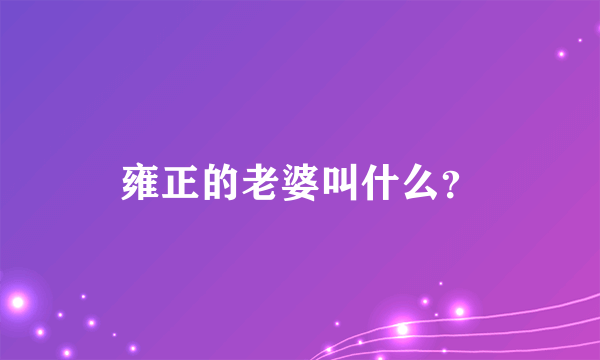 雍正的老婆叫什么?